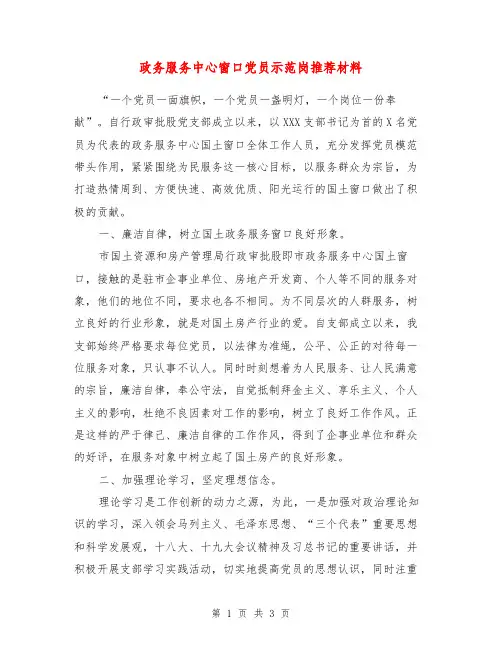 政务服务中心窗口党员示范岗推荐材料

“一个党员一面旗帜，一个党员一盏明灯，一个岗位一份奉献”。自行政审批股党支部成立以来，以XXX支部书记为首的X名党员为代表的政务服务中心国土窗口全体工作人员，充分发挥党员模范带头作用，紧紧围绕为民服务这一核心目标，以服务群众为宗旨，为打造热情周到、方便快速、高效优质、阳光运行的国土窗口做出了积极的贡献。

一、廉洁自律，树立国土政务服务窗口良好形象。

市国土资源和房产管理局行政审批股即市政务服务中心国土窗口，接触的是驻市企事业单位、房地产开发商、个人等不同的服务对象，他们的地位不同，要求也各不相同。为不同层次的人群服务，树立良好的行业形象，就是对国土房产行业的爱。自支部成立以来，我支部始终严格要求每位党员，以法律为准绳，公平、公正的对待每一位服务对象，只认事不认人。同时时刻想着为人民服务、让人民满意的宗旨，廉洁自律，奉公守法，自觉抵制拜金主义、享乐主义、个人主义的影响，杜绝不良因素对工作的影响，树立了良好工作作风。正是这样的严于律己、廉洁自律的工作作风，得到了企事业单位和群众的好评，在服务对象中树立起了国土房产的良好形象。

二、加强理论学习，坚定理想信念。

理论学习是工作创新的动力之源，为此，一是加强对政治理论知识的学习，深入领会马列主义、毛泽东思想、“三个代表”重要思想和科学发展观，十八大、十九大会议精神及习总书记的重要讲话，并积极开展支部学习实践活动，切实地提高党员的思想认识，同时注重

第 1 页 共 3 页